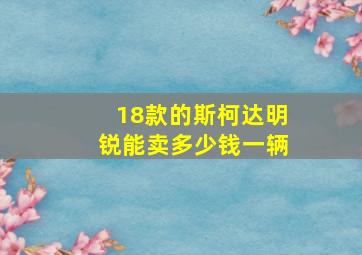 18款的斯柯达明锐能卖多少钱一辆